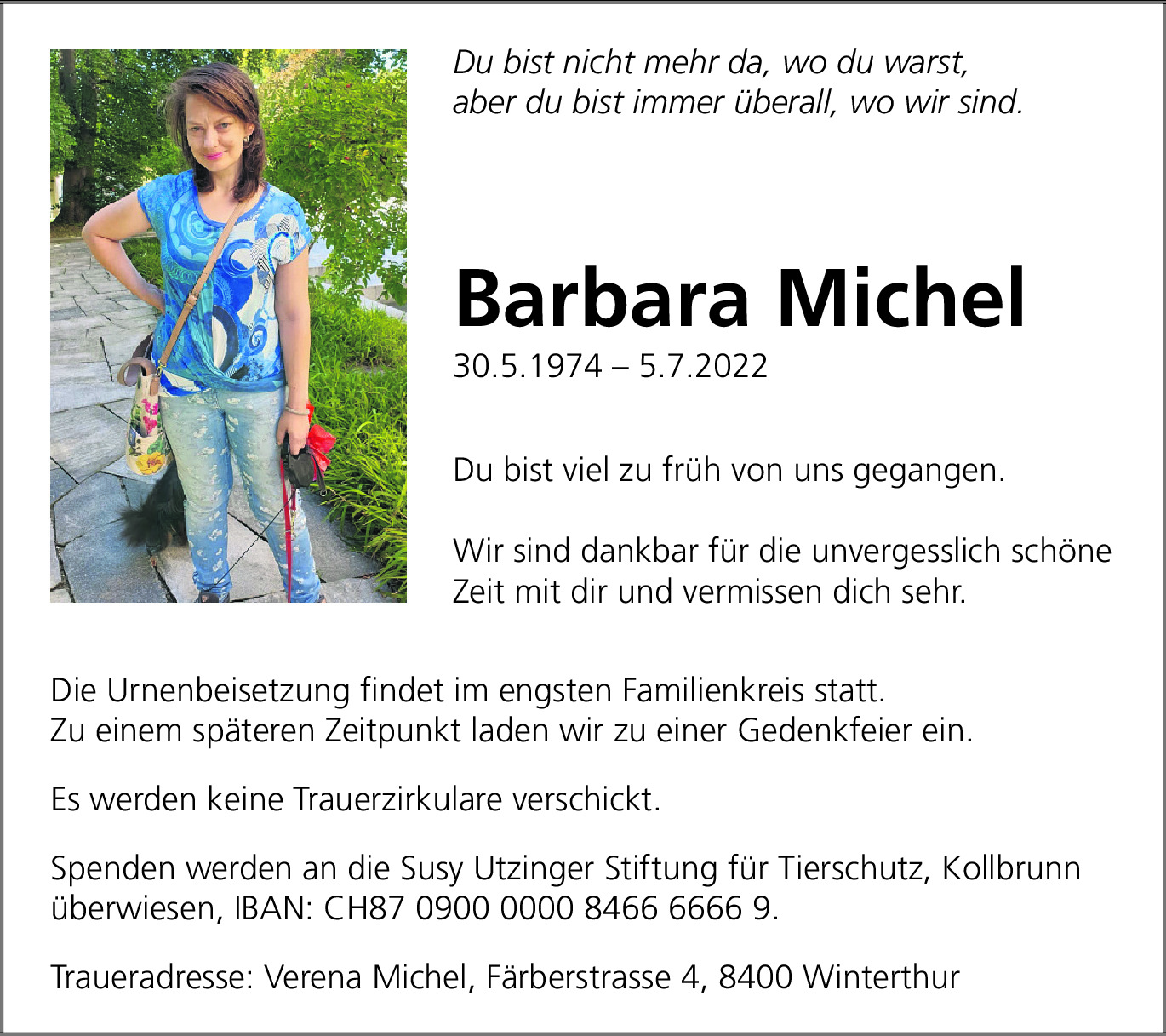 Du bist nicht mehr da, wo du warst,
aber du bist immer überall, wo wir sind.

Barbara Michel
30.5.1974 – 5.7.2022

Du bist viel zu früh von uns gegangen.

Wir sind dankbar für die unvergesslich schöne Zeit mit dir und vermissen dich sehr.

Die Urnenbeisetzung findet im engsten Familienkreis statt.
Zu einem späteren Zeitpunkt laden wir zu einer Gedenkfeier ein.

Es werden keine Trauerzirkulare verschickt.

Spenden werden an die Susy Utzinger Stiftung für Tierschutz, Kollbrunn überwiesen, IBAN: CH87 0900 0000 8466 6666 9.

Traueradresse: Verena Michel, Färberstrasse 4, 8400 Winterthur